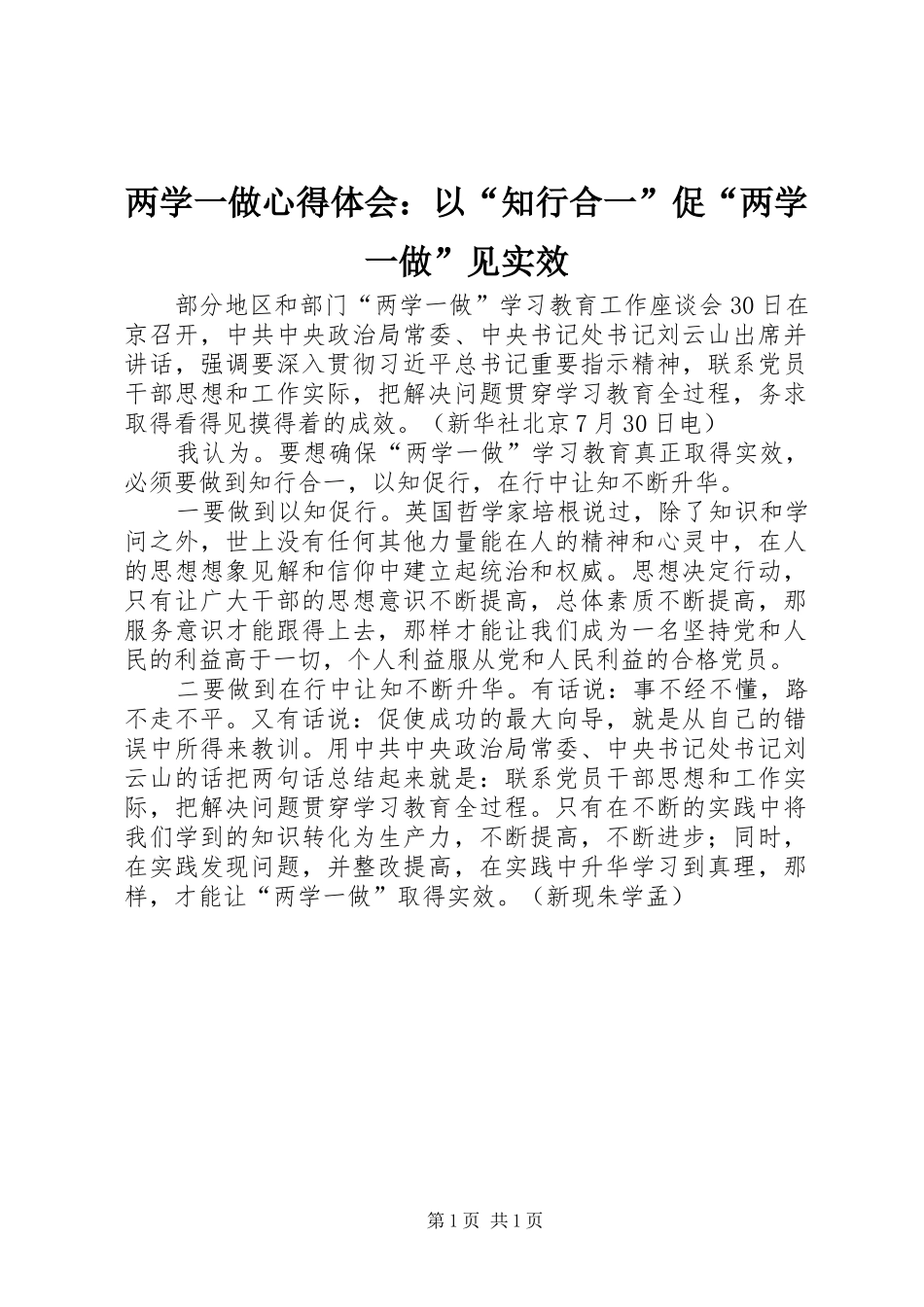 两学一做心得体会：以“知行合一”促“两学一做”见实效

部分地区和部门“两学一做”学习教育工作座谈会30日在京召开，中共中央政治局常委、中央书记处书记刘云山出席并讲话，强调要深入贯彻习近平总书记重要指示精神，联系党员干部思想和工作实际，把解决问题贯穿学习教育全过程，务求取得看得见摸得着的成效。（新华社北京7月30日电）

我认为。要想确保“两学一做”学习教育真正取得实效，必须要做到知行合一，以知促行，在行中让知不断升华。

一要做到以知促行。英国哲学家培根说过，除了知识和学问之外，世上没有任何其他力量能在人的精神和心灵中，在人的思想想象见解和信仰中建立起统治和权威。思想决定行动，只有让广大干部的思想意识不断提高，总体素质不断提高，那服务意识才能跟得上去，那样才能让我们成为一名坚持党和人民的利益高于一切，个人利益服从党和人民利益的合格党员。

二要做到在行中让知不断升华。有话说：事不经不懂，路不走不平。又有话说：促使成功的最大向导，就是从自己的错误中所得来教训。用中共中央政治局常委、中央书记处书记刘云山的话把两句话总结起来就是：联系党员干部思想和工作实际，把解决问题贯穿学习教育全过程。只有在不断的实践中将我们学到的知识转化为生产力，不断提高，不断进步；同时，在实践发现问题，并整改提高，在实践中升华学习到真理，那样，才能让“两学一做”取得实效。（新现朱学孟）

第1页 共1页